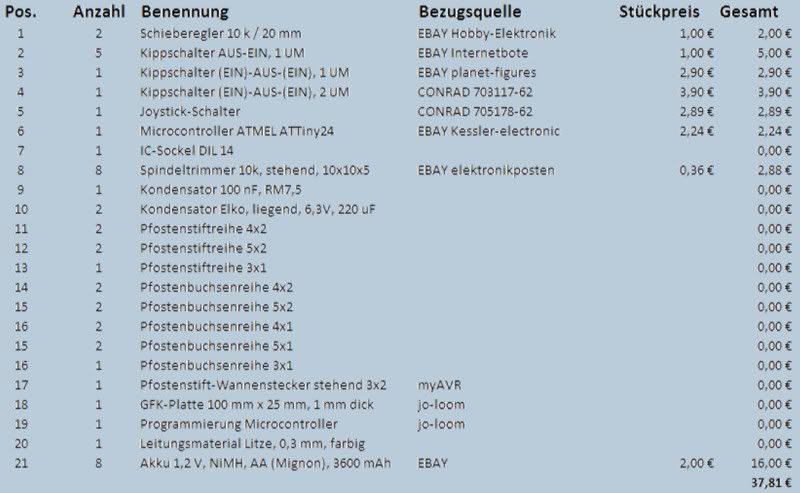 | Pos. | Anzahl | Benennung | Bezugsquelle | Stückpreis | Gesamt |
|---|---|---|---|---|---|
| 1 | 2 | Schieberegler 10 k / 20 mm | EBAY Hobby-Elektronik | 1,00 € | 2,00 € |
| 2 | 5 | Kippschalter AUS-EIN, 1 UM | EBAY Internetbote | 1,00 € | 5,00 € |
| 3 | 1 | Kippschalter (EIN)-AUS-(EIN), 1 UM | EBAY planet-figures | 2,90 € | 2,90 € |
| 4 | 1 | Kippschalter (EIN)-AUS-(EIN), 2 UM | CONRAD 703117-62 | 3,90 € | 3,90 € |
| 5 | 1 | Joystick-Schalter | CONRAD 705178-62 | 2,89 € | 2,89 € |
| 6 | 1 | Microcontroller ATMEL ATTiny24 | EBAY Kessler-electronic | 2,24 € | 2,24 € |
| 7 | 1 | IC-Sockel DIL 14 | | | 0,00 € |
| 8 | 8 | Spindeltrimmer 10k, stehend, 10x10x5 | EBAY elektronikposten | 0,36 € | 2,88 € |
| 9 | 1 | Kondensator 100 nF, RM7,5 | | | 0,00 € |
| 10 | 2 | Kondensator Elko, liegend, 6,3V, 220 uF | | | 0,00 € |
| 11 | 2 | Pfostenstiftreihe 4x2 | | | 0,00 € |
| 12 | 2 | Pfostenstiftreihe 5x2 | | | 0,00 € |
| 13 | 1 | Pfostenstiftreihe 3x1 | | | 0,00 € |
| 14 | 2 | Pfostenbuchsenreihe 4x2 | | | 0,00 € |
| 15 | 2 | Pfostenbuchsenreihe 5x2 | | | 0,00 € |
| 16 | 2 | Pfostenbuchsenreihe 4x1 | | | 0,00 € |
| 15 | 2 | Pfostenbuchsenreihe 5x1 | | | 0,00 € |
| 16 | 1 | Pfostenbuchsenreihe 3x1 | | | 0,00 € |
| 17 | 1 | Pfostenstift-Wannenstecker stehend 3x2 | myAVR | | 0,00 € |
| 18 | 1 | GFK-Platte 100 mm x 25 mm, 1 mm dick | jo-loom | | 0,00 € |
| 19 | 1 | Programmierung Microcontroller | jo-loom | | 0,00 € |
| 20 | 1 | Leitungsmaterial Litze, 0,3 mm, farbig | | | 0,00 € |
| 21 | 8 | Akku 1,2 V, NiMH, AA (Mignon), 3600 mAh | EBAY | 2,00 € | 16,00 € |
| | | | | | 37,81 € |